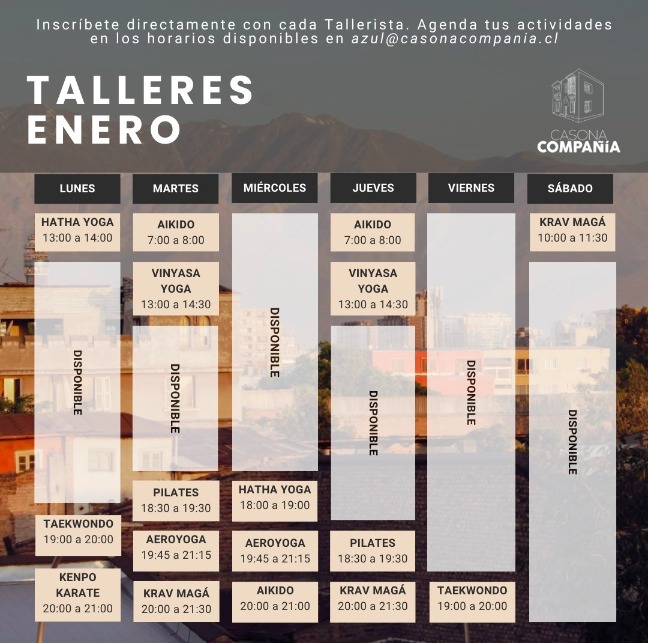 Inscríbete directamente con cada Tallerista. Agenda tus actividades en los horarios disponibles en azul@casonacompania.cl

TALLERES ENERO

CASONA COMPAÑIA

LUNES

HATHA YOGA
13:00 a 14:00

DISPONIBLE

TAEKWONDO
19:00 a 20:00

KENPO KARATE
20:00 a 21:00

MARTES

AIKIDO
7:00 a 8:00

VINYASA YOGA
13:00 a 14:30

DISPONIBLE

PILATES
18:30 a 19:30

AEROYOGA
19:45 a 21:15

KRAV MAGÁ
20:00 a 21:30

MIÉRCOLES

DISPONIBLE

HATHA YOGA
18:00 a 19:00

AEROYOGA
19:45 a 21:15

AIKIDO
20:00 a 21:00

JUEVES

AIKIDO
7:00 a 8:00

VINYASA YOGA
13:00 a 14:30

DISPONIBLE

PILATES
18:30 a 19:30

KRAV MAGÁ
20:00 a 21:30

VIERNES

DISPONIBLE

TAEKWONDO
19:00 a 20:00

SÁBADO

KRAV MAGÁ
10:00 a 11:30

DISPONIBLE